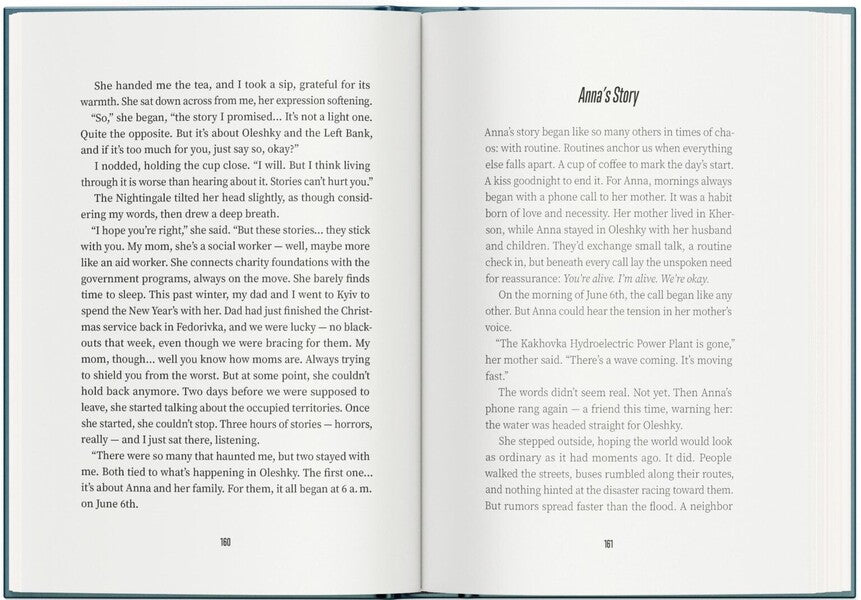 She handed me the tea, and I took a sip, grateful for its warmth. She sat down across from me, her expression softening.

"So," she began, "the story I promised... It's not a light one. Quite the opposite. But it's about Oleshky and the Left Bank, and if it's too much for you, just say so, okay?"

I nodded, holding the cup close. "I will. But I think living through it is worse than hearing about it. Stories can't hurt you."

The Nightingale tilted her head slightly, as though considering my words, then drew a deep breath.

"I hope you're right," she said. "But these stories... they stick with you. My mom, she's a social worker — well, maybe more like an aid worker. She connects charity foundations with the government programs, always on the move. She barely finds time to sleep. This past winter, my dad and I went to Kyiv to spend the New Year's with her. Dad had just finished the Christmas service back in Fedorivka, and we were lucky — no blackouts that week, even though we were bracing for them. My mom, though... well you know how moms are. Always trying to shield you from the worst. But at some point, she couldn't hold back anymore. Two days before we were supposed to leave, she started talking about the occupied territories. Once she started, she couldn't stop. Three hours of stories — horrors, really — and I just sat there, listening.

"There were so many that haunted me, but two stayed with me. Both tied to what's happening in Oleshky. The first one... it's about Anna and her family. For them, it all began at 6 a. m. on June 6th.

160

Anna's Story

Anna's story began like so many others in times of chaos: with routine. Routines anchor us when everything else falls apart. A cup of coffee to mark the day's start. A kiss goodnight to end it. For Anna, mornings always began with a phone call to her mother. It was a habit born of love and necessity. Her mother lived in Kherson, while Anna stayed in Oleshky with her husband and children. They'd exchange small talk, a routine check in, but beneath every call lay the unspoken need for reassurance: You're alive. I'm alive. We're okay.

On the morning of June 6th, the call began like any other. But Anna could hear the tension in her mother's voice.

"The Kakhovka Hydroelectric Power Plant is gone," her mother said. "There's a wave coming. It's moving fast."

The words didn't seem real. Not yet. Then Anna's phone rang again — a friend this time, warning her: the water was headed straight for Oleshky.

She stepped outside, hoping the world would look as ordinary as it had moments ago. It did. People walked the streets, buses rumbled along their routes, and nothing hinted at the disaster racing toward them. But rumors spread faster than the flood. A neighbor

161